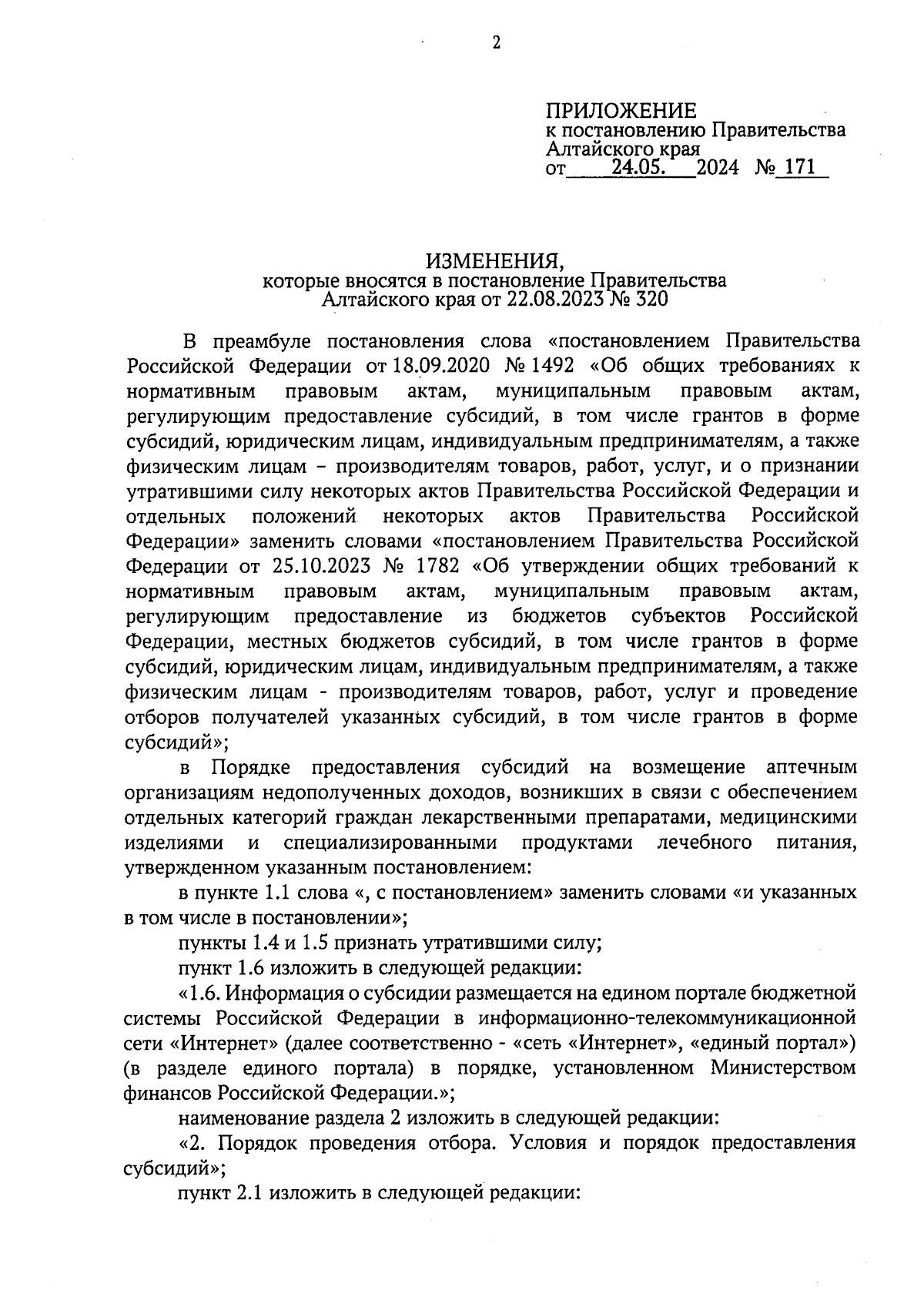 2

ПРИЛОЖЕНИЕ
к постановлению Правительства Алтайского края
от 24.05. 2024 № 171

ИЗМЕНЕНИЯ,
которые вносятся в постановление Правительства Алтайского края от 22.08.2023 № 320

В преамбуле постановления слова «постановлением Правительства Российской Федерации от 18.09.2020 № 1492 «Об общих требованиях к нормативным правовым актам, муниципальным правовым актам, регулирующим предоставление субсидий, в том числе грантов в форме субсидий, юридическим лицам, индивидуальным предпринимателям, а также физическим лицам – производителям товаров, работ, услуг, и о признании утратившими силу некоторых актов Правительства Российской Федерации и отдельных положений некоторых актов Правительства Российской Федерации» заменить словами «постановлением Правительства Российской Федерации от 25.10.2023 № 1782 «Об утверждении общих требований к нормативным правовым актам, муниципальным правовым актам, регулирующим предоставление из бюджетов субъектов Российской Федерации, местных бюджетов субсидий, в том числе грантов в форме субсидий, юридическим лицам, индивидуальным предпринимателям, а также физическим лицам - производителям товаров, работ, услуг и проведение отборов получателей указанных субсидий, в том числе грантов в форме субсидий»;

в Порядке предоставления субсидий на возмещение аптечным организациям недополученных доходов, возникших в связи с обеспечением отдельных категорий граждан лекарственными препаратами, медицинскими изделиями и специализированными продуктами лечебного питания, утвержденном указанным постановлением:

в пункте 1.1 слова «, с постановлением» заменить словами «и указанных в том числе в постановлении»;

пункты 1.4 и 1.5 признать утратившими силу;

пункт 1.6 изложить в следующей редакции:

«1.6. Информация о субсидии размещается на едином портале бюджетной системы Российской Федерации в информационно-телекоммуникационной сети «Интернет» (далее соответственно - «сеть «Интернет», «единый портал») (в разделе единого портала) в порядке, установленном Министерством финансов Российской Федерации.»;

наименование раздела 2 изложить в следующей редакции:

«2. Порядок проведения отбора. Условия и порядок предоставления субсидий»;

пункт 2.1 изложить в следующей редакции: